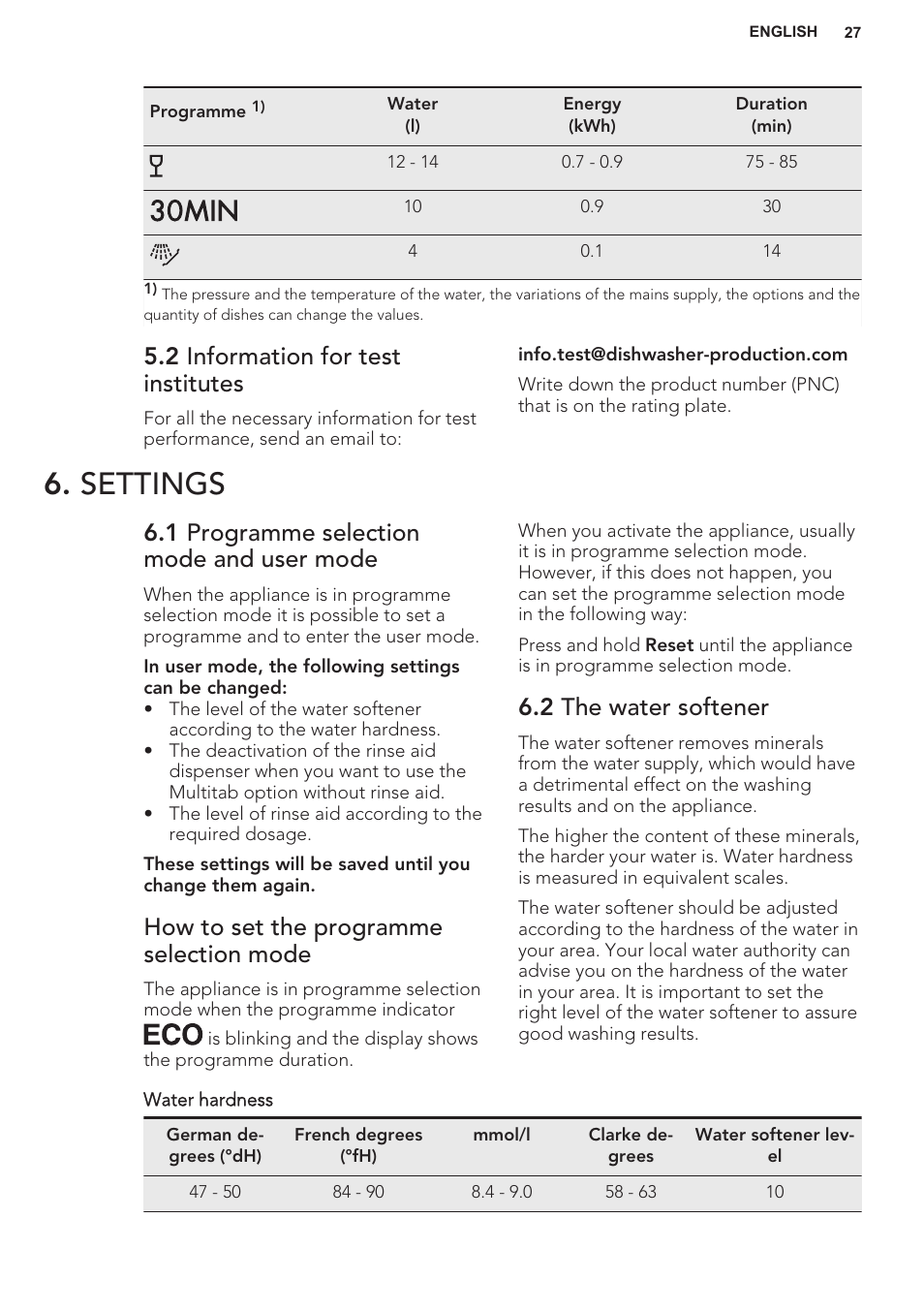 ENGLISH 27

| Programme 1) | Water (l) | Energy (kWh) | Duration (min) |
|---|---|---|---|
| | 12 - 14 | 0.7 - 0.9 | 75 - 85 |
| 30MIN | 10 | 0.9 | 30 |
| | 4 | 0.1 | 14 |

1) The pressure and the temperature of the water, the variations of the mains supply, the options and the quantity of dishes can change the values.

5.2 Information for test institutes

For all the necessary information for test performance, send an email to:

info.test@dishwasher-production.com

Write down the product number (PNC) that is on the rating plate.

6. SETTINGS

6.1 Programme selection mode and user mode

When the appliance is in programme selection mode it is possible to set a programme and to enter the user mode.

In user mode, the following settings can be changed:
• The level of the water softener according to the water hardness.
• The deactivation of the rinse aid dispenser when you want to use the Multitab option without rinse aid.
• The level of rinse aid according to the required dosage.

These settings will be saved until you change them again.

How to set the programme selection mode

The appliance is in programme selection mode when the programme indicator ECO is blinking and the display shows the programme duration.

When you activate the appliance, usually it is in programme selection mode. However, if this does not happen, you can set the programme selection mode in the following way:

Press and hold Reset until the appliance is in programme selection mode.

6.2 The water softener

The water softener removes minerals from the water supply, which would have a detrimental effect on the washing results and on the appliance.

The higher the content of these minerals, the harder your water is. Water hardness is measured in equivalent scales.

The water softener should be adjusted according to the hardness of the water in your area. Your local water authority can advise you on the hardness of the water in your area. It is important to set the right level of the water softener to assure good washing results.

Water hardness

| German degrees (°dH) | French degrees (°fH) | mmol/l | Clarke degrees | Water softener level |
|---|---|---|---|---|
| 47 - 50 | 84 - 90 | 8.4 - 9.0 | 58 - 63 | 10 |